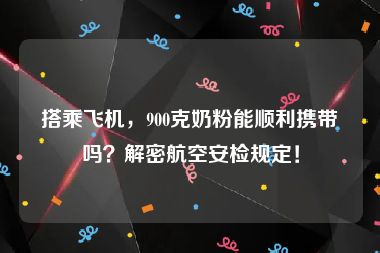 搭乘飞机，900克奶粉能顺利携带吗？解密航空安检规定！